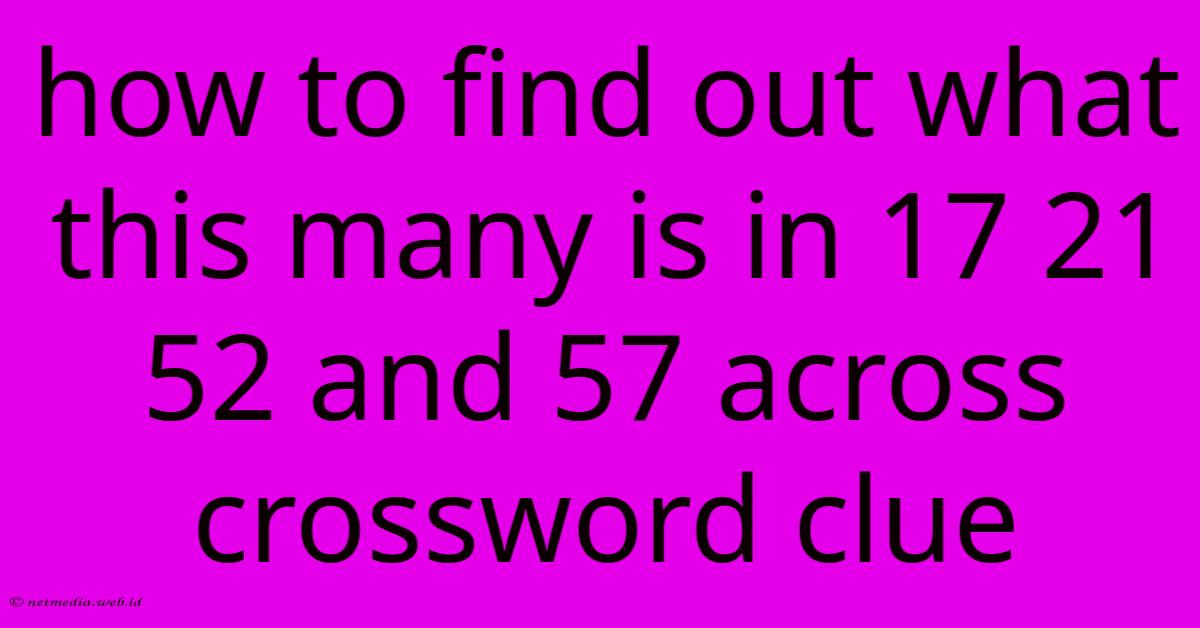 how to find out what this many is in 17 21 52 and 57 across crossword clue

© netmedia.web.id